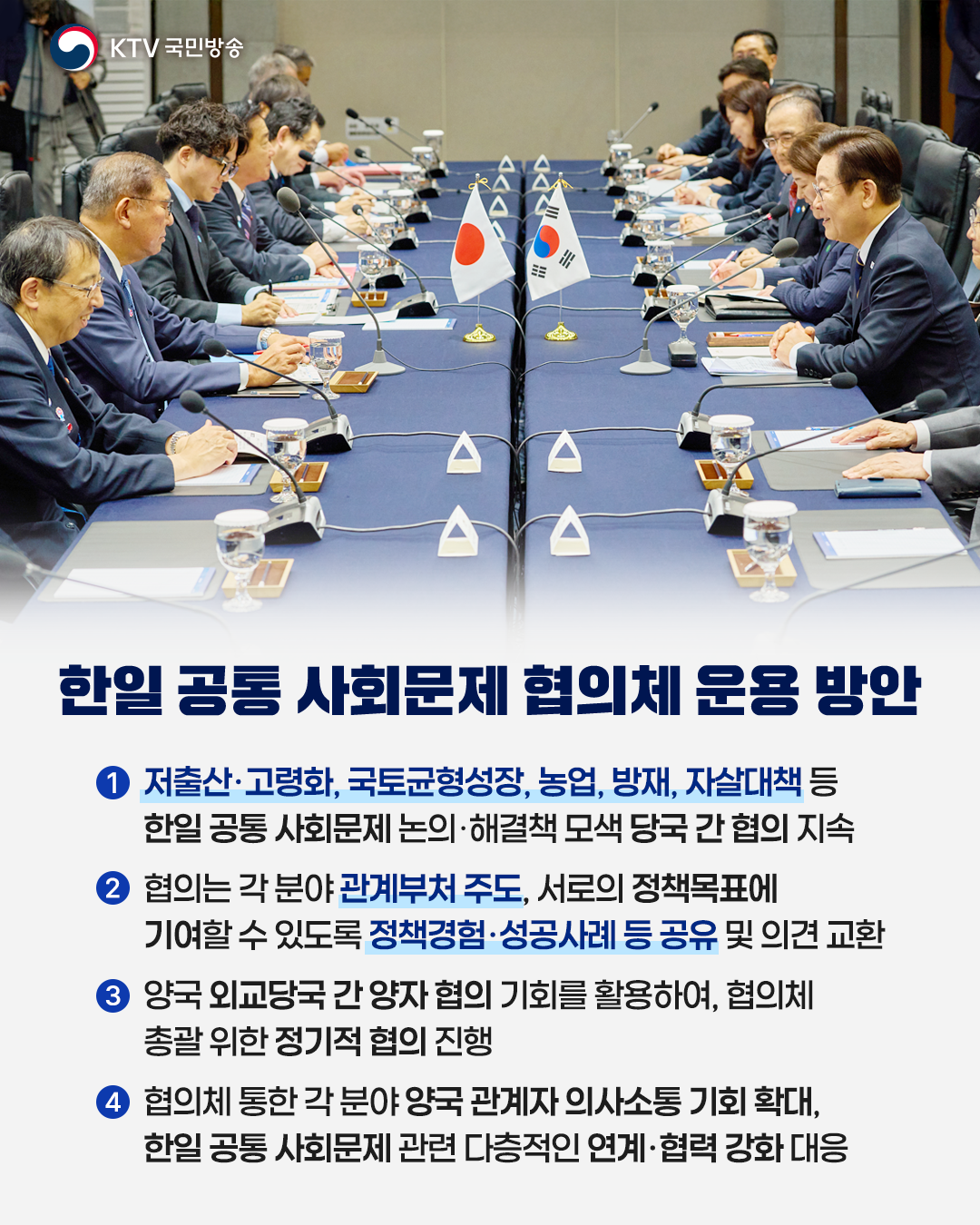 KTV 국민방송

한일 공통 사회문제 협의체 운용 방안

1 저출산·고령화, 국토균형성장, 농업, 방재, 자살대책 등 한일 공통 사회문제 논의·해결책 모색 당국 간 협의 지속

2 협의는 각 분야 관계부처 주도, 서로의 정책목표에 기여할 수 있도록 정책경험·성공사례 등 공유 및 의견 교환

3 양국 외교당국 간 양자 협의 기회를 활용하여, 협의체 총괄 위한 정기적 협의 진행

4 협의체 통한 각 분야 양국 관계자 의사소통 기회 확대, 한일 공통 사회문제 관련 다층적인 연계·협력 강화 대응